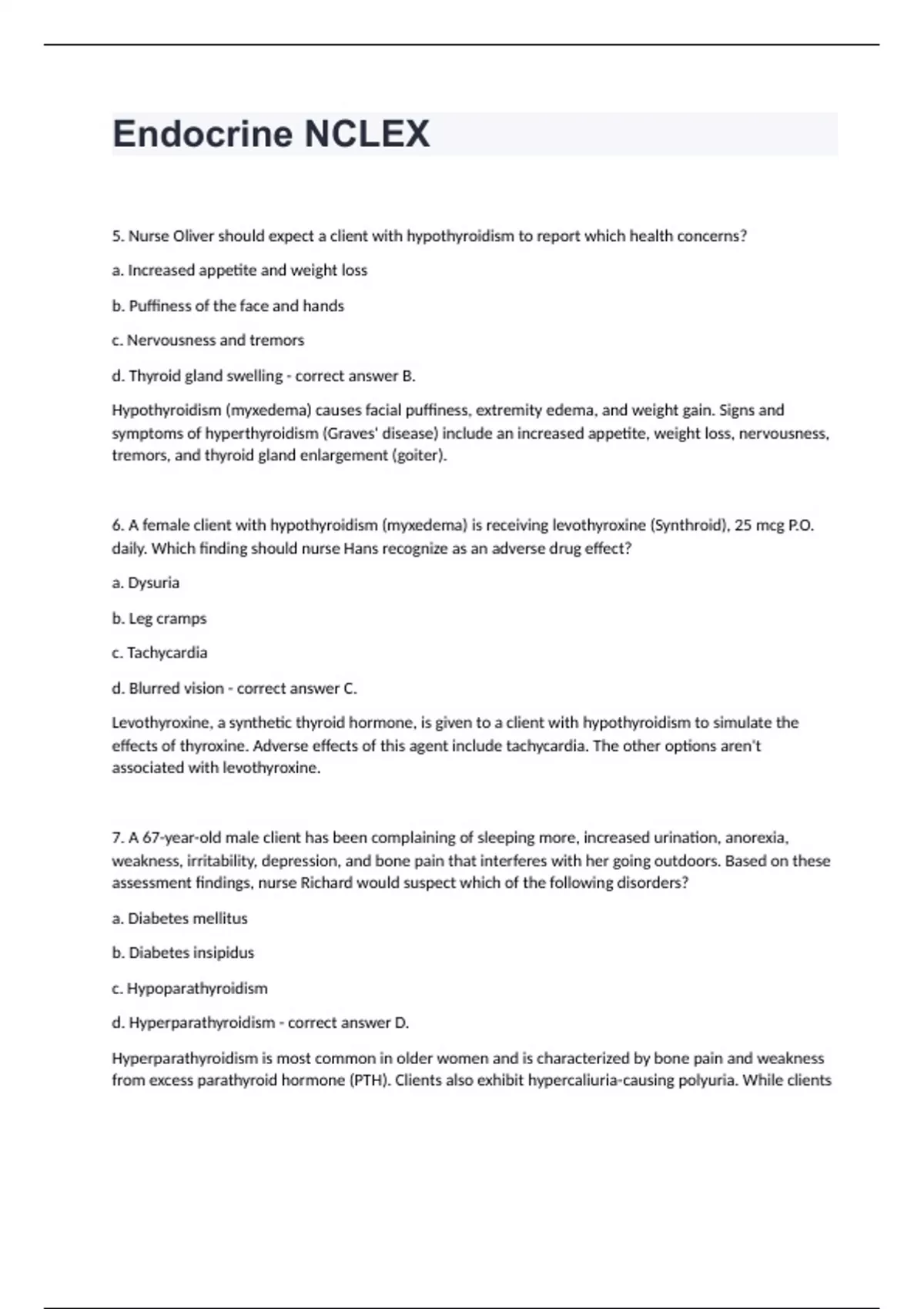 Endocrine NCLEX

5. Nurse Oliver should expect a client with hypothyroidism to report which health concerns?

a. Increased appetite and weight loss

b. Puffiness of the face and hands

c. Nervousness and tremors

d. Thyroid gland swelling - correct answer B.

Hypothyroidism (myxedema) causes facial puffiness, extremity edema, and weight gain. Signs and symptoms of hyperthyroidism (Graves' disease) include an increased appetite, weight loss, nervousness, tremors, and thyroid gland enlargement (goiter).

6. A female client with hypothyroidism (myxedema) is receiving levothyroxine (Synthroid), 25 mcg P.O. daily. Which finding should nurse Hans recognize as an adverse drug effect?

a. Dysuria

b. Leg cramps

c. Tachycardia

d. Blurred vision - correct answer C.

Levothyroxine, a synthetic thyroid hormone, is given to a client with hypothyroidism to simulate the effects of thyroxine. Adverse effects of this agent include tachycardia. The other options aren't associated with levothyroxine.

7. A 67-year-old male client has been complaining of sleeping more, increased urination, anorexia, weakness, irritability, depression, and bone pain that interferes with her going outdoors. Based on these assessment findings, nurse Richard would suspect which of the following disorders?

a. Diabetes mellitus

b. Diabetes insipidus

c. Hypoparathyroidism

d. Hyperparathyroidism - correct answer D.

Hyperparathyroidism is most common in older women and is characterized by bone pain and weakness from excess parathyroid hormone (PTH). Clients also exhibit hypercaliuria-causing polyuria. While clients